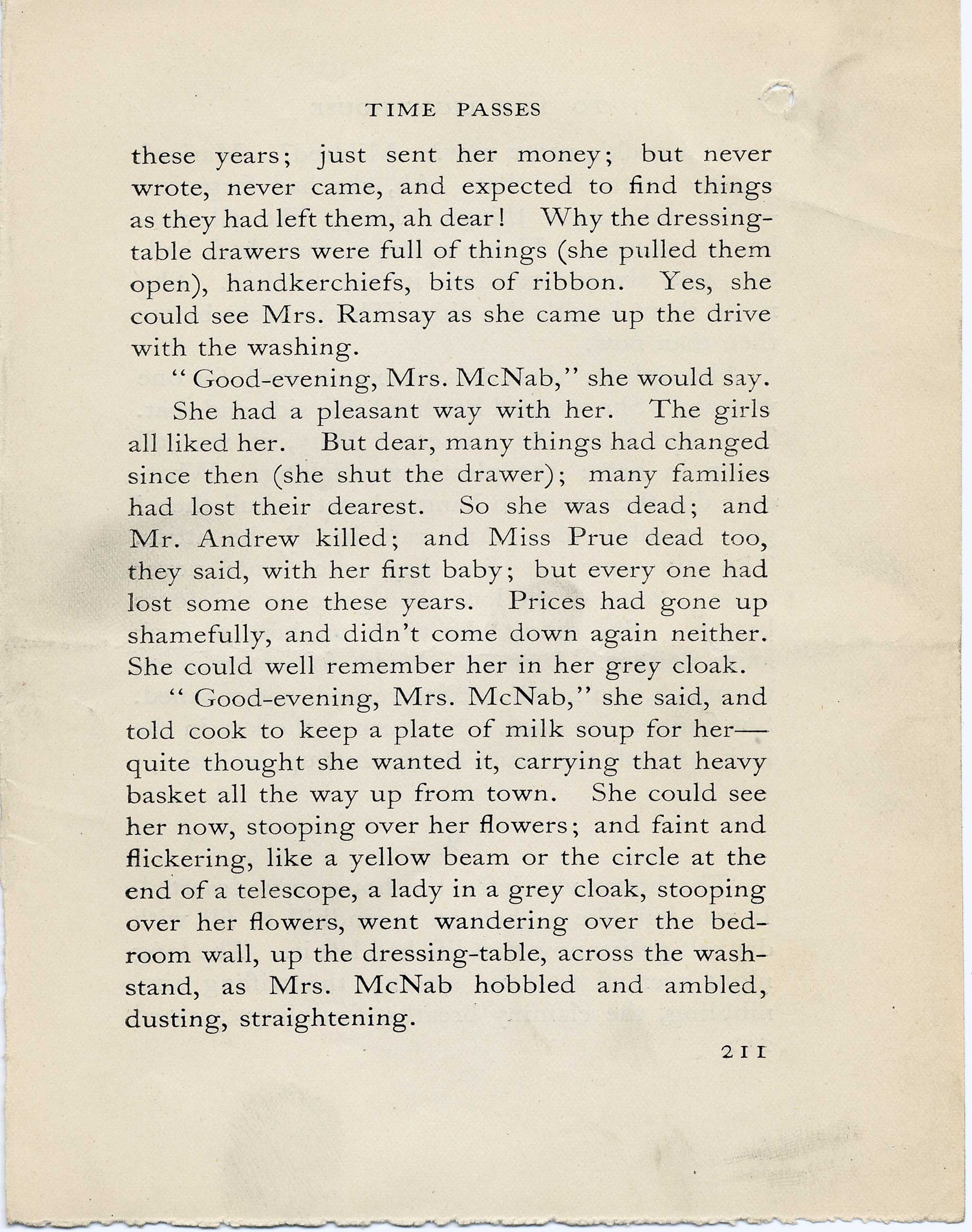 TIME PASSES

these years; just sent her money; but never wrote, never came, and expected to find things as they had left them, ah dear! Why the dressing-table drawers were full of things (she pulled them open), handkerchiefs, bits of ribbon. Yes, she could see Mrs. Ramsay as she came up the drive with the washing.

"Good-evening, Mrs. McNab," she would say.

She had a pleasant way with her. The girls all liked her. But dear, many things had changed since then (she shut the drawer); many families had lost their dearest. So she was dead; and Mr. Andrew killed; and Miss Prue dead too, they said, with her first baby; but every one had lost some one these years. Prices had gone up shamefully, and didn't come down again neither. She could well remember her in her grey cloak.

"Good-evening, Mrs. McNab," she said, and told cook to keep a plate of milk soup for her—quite thought she wanted it, carrying that heavy basket all the way up from town. She could see her now, stooping over her flowers; and faint and flickering, like a yellow beam or the circle at the end of a telescope, a lady in a grey cloak, stooping over her flowers, went wandering over the bedroom wall, up the dressing-table, across the washstand, as Mrs. McNab hobbled and ambled, dusting, straightening.

211